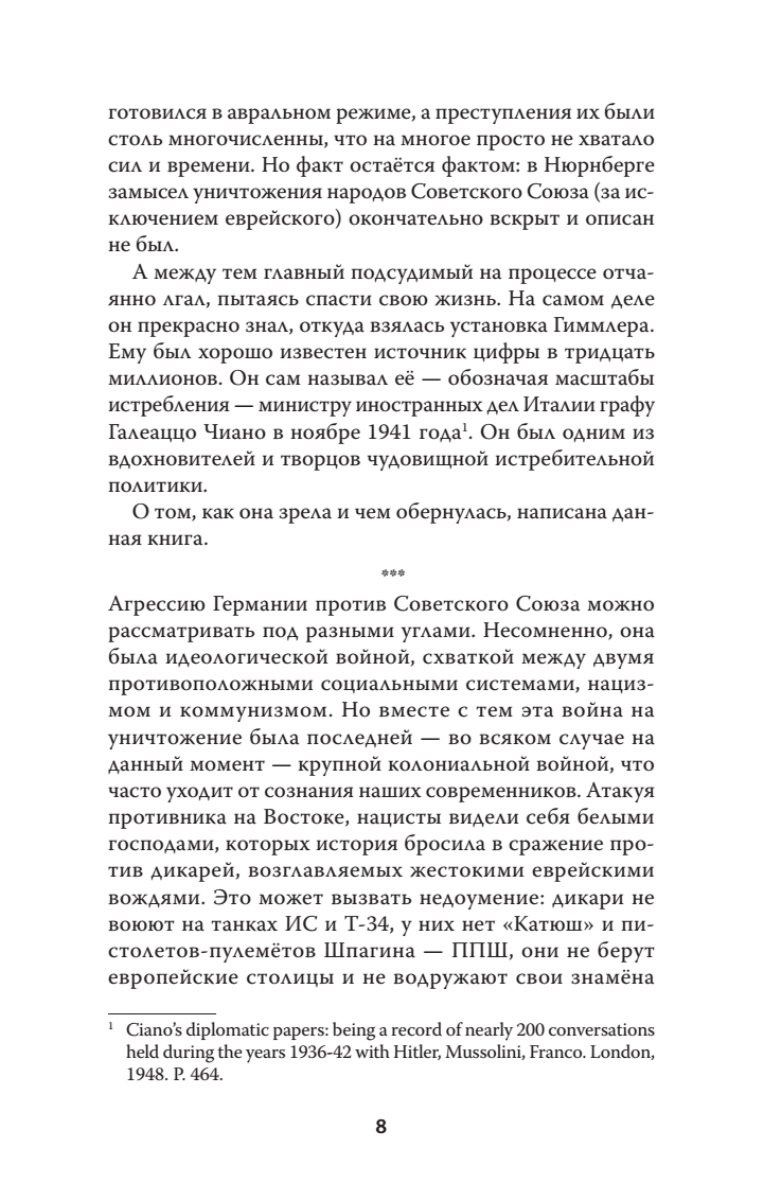 готовился в авральном режиме, а преступления их были столь многочисленны, что на многое просто не хватало сил и времени. Но факт остаётся фактом: в Нюрнберге замысел уничтожения народов Советского Союза (за исключением еврейского) окончательно вскрыт и описан не был.

А между тем главный подсудимый на процессе отчаянно лгал, пытаясь спасти свою жизнь. На самом деле он прекрасно знал, откуда взялась установка Гиммлера. Ему был хорошо известен источник цифры в тридцать миллионов. Он сам называл её — обозначая масштабы истребления — министру иностранных дел Италии графу Галеаццо Чиано в ноябре 1941 года$^1$. Он был одним из вдохновителей и творцов чудовищной истребительной политики.

О том, как она зрела и чем обернулась, написана данная книга.

***

Агрессию Германии против Советского Союза можно рассматривать под разными углами. Несомненно, она была идеологической войной, схваткой между двумя противоположными социальными системами, нацизмом и коммунизмом. Но вместе с тем эта война на уничтожение была последней — во всяком случае на данный момент — крупной колониальной войной, что часто уходит от сознания наших современников. Атакуя противника на Востоке, нацисты видели себя белыми господами, которых история бросила в сражение против дикарей, возглавляемых жестокими еврейскими вождями. Это может вызвать недоумение: дикари не воюют на танках ИС и Т-34, у них нет «Катюш» и пистолетов-пулемётов Шпагина — ППШ, они не берут европейские столицы и не водружают свои знамёна

$^1$ Ciano's diplomatic papers: being a record of nearly 200 conversations held during the years 1936-42 with Hitler, Mussolini, Franco. London, 1948. P. 464.

8